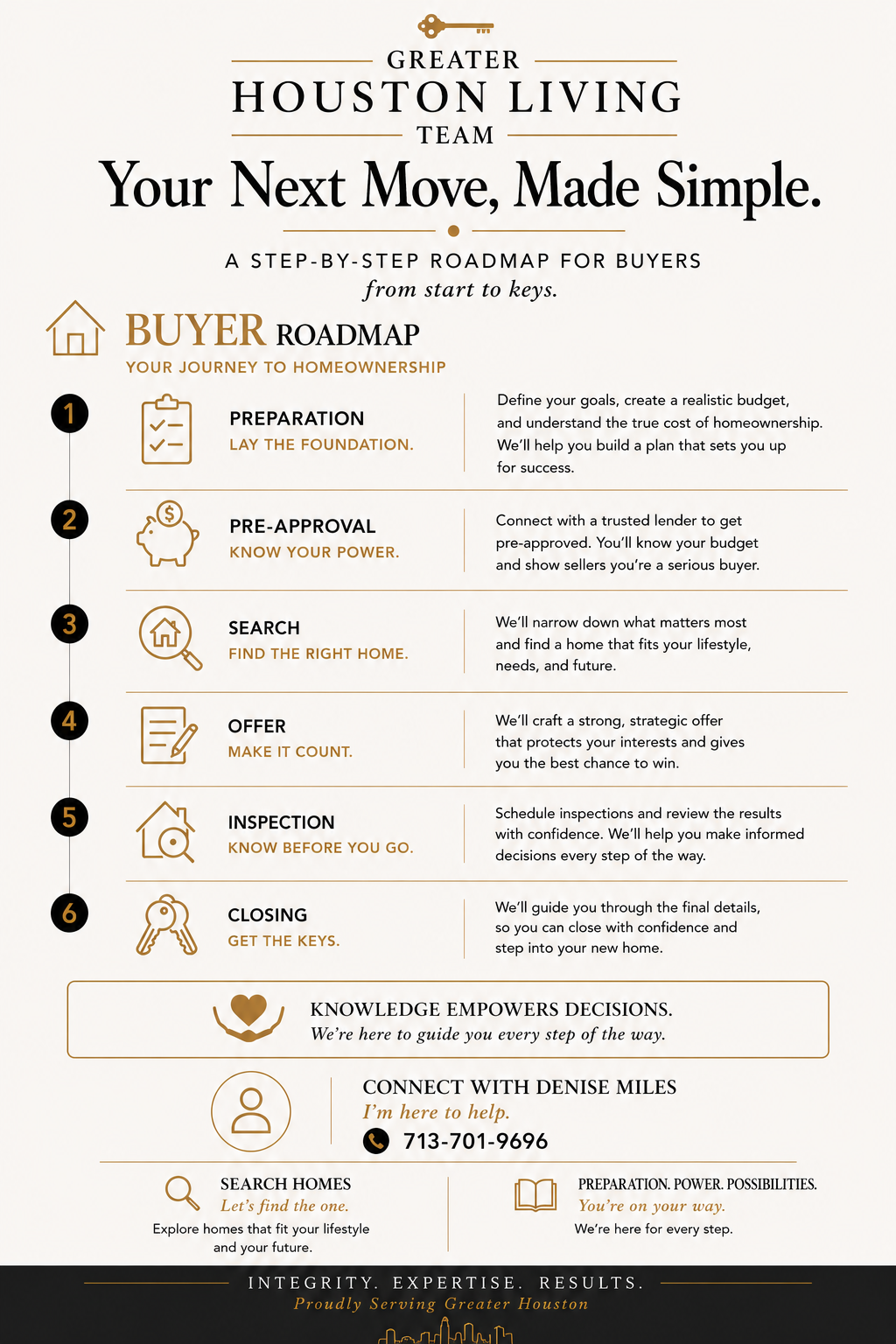 GREATER
HOUSTON LIVING
TEAM

Your Next Move, Made Simple.

A STEP-BY-STEP ROADMAP FOR BUYERS
from start to keys.

BUYER ROADMAP
YOUR JOURNEY TO HOMEOWNERSHIP

1
PREPARATION
LAY THE FOUNDATION.
Define your goals, create a realistic budget, and understand the true cost of homeownership. We'll help you build a plan that sets you up for success.

2
PRE-APPROVAL
KNOW YOUR POWER.
Connect with a trusted lender to get pre-approved. You'll know your budget and show sellers you're a serious buyer.

3
SEARCH
FIND THE RIGHT HOME.
We'll narrow down what matters most and find a home that fits your lifestyle, needs, and future.

4
OFFER
MAKE IT COUNT.
We'll craft a strong, strategic offer that protects your interests and gives you the best chance to win.

5
INSPECTION
KNOW BEFORE YOU GO.
Schedule inspections and review the results with confidence. We'll help you make informed decisions every step of the way.

6
CLOSING
GET THE KEYS.
We'll guide you through the final details, so you can close with confidence and step into your new home.

KNOWLEDGE EMPOWERS DECISIONS.
We're here to guide you every step of the way.

CONNECT WITH DENISE MILES
I'm here to help.
713-701-9696

SEARCH HOMES
Let's find the one.
Explore homes that fit your lifestyle and your future.

PREPARATION. POWER. POSSIBILITIES.
You're on your way.
We're here for every step.

INTEGRITY. EXPERTISE. RESULTS.
Proudly Serving Greater Houston